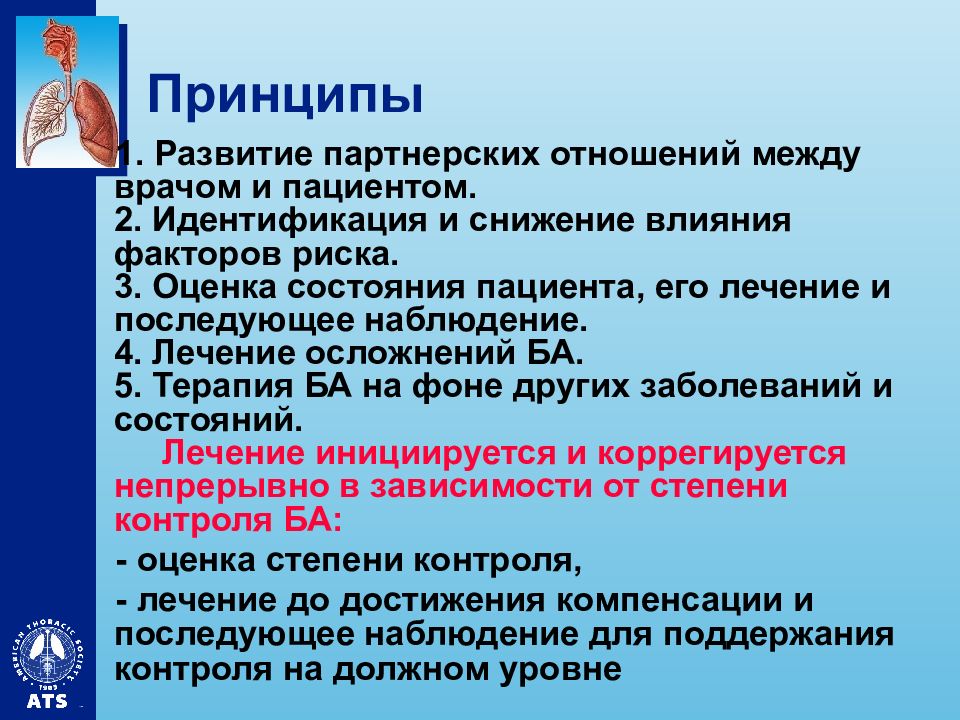 Принципы

1. Развитие партнерских отношений между врачом и пациентом.
2. Идентификация и снижение влияния факторов риска.
3. Оценка состояния пациента, его лечение и последующее наблюдение.
4. Лечение осложнений БА.
5. Терапия БА на фоне других заболеваний и состояний.

Лечение инициируется и коррегируется непрерывно в зависимости от степени контроля БА:

- оценка степени контроля,

- лечение до достижения компенсации и последующее наблюдение для поддержания контроля на должном уровне

AMERICAN THORACIC SOCIETY 1905 ATS